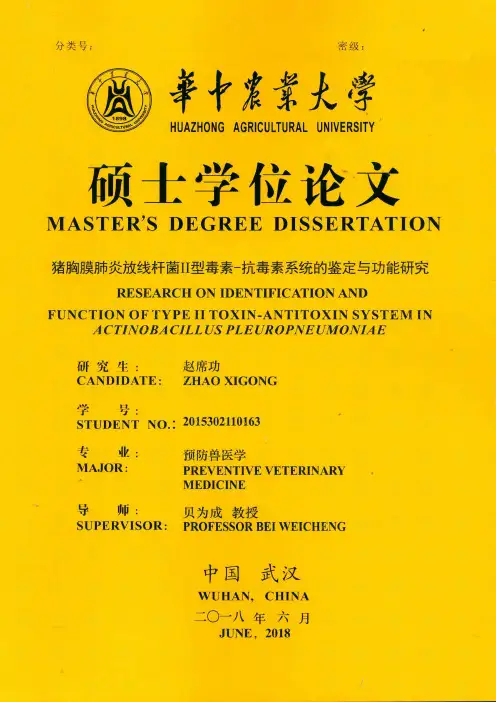 分类号： 密级：

華中農業大學

HUAZHONG AGRICULTURAL UNIVERSITY

硕士学位论文

MASTER'S DEGREE DISSERTATION

猪胸膜肺炎放线杆菌II型毒素-抗毒素系统的鉴定与功能研究

RESEARCH ON IDENTIFICATION AND FUNCTION OF TYPE II TOXIN-ANTITOXIN SYSTEM IN ACTINOBACILLUS PLEUROPNEUMONIAE

研究生： 赵席功
CANDIDATE: ZHAO XIGONG

学号：
STUDENT NO.: 2015302110163

专业： 预防兽医学
MAJOR: PREVENTIVE VETERINARY MEDICINE

导师： 贝为成 教授
SUPERVISOR: PROFESSOR BEI WEICHENG

中国 武汉
WUHAN, CHINA
二〇一八年六月
JUNE, 2018